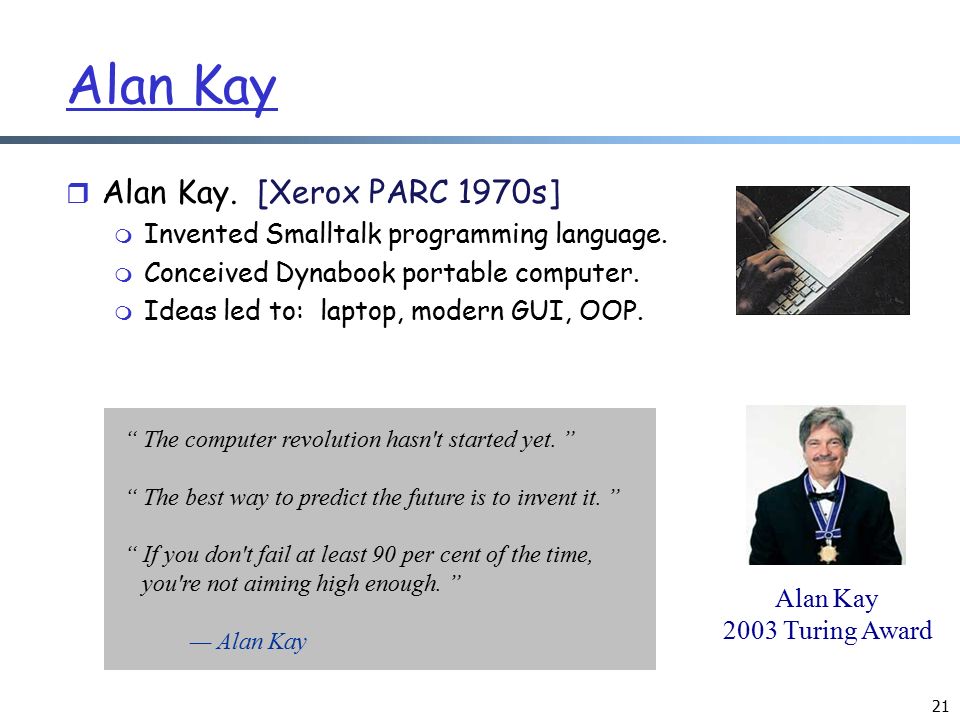 Alan Kay

Alan Kay. [Xerox PARC 1970s]

Invented Smalltalk programming language.

Conceived Dynabook portable computer.

Ideas led to: laptop, modern GUI, OOP.

“ The computer revolution hasn't started yet. ”

“ The best way to predict the future is to invent it. ”

“ If you don't fail at least 90 per cent of the time, you're not aiming high enough. ”

— Alan Kay

Alan Kay
2003 Turing Award

21